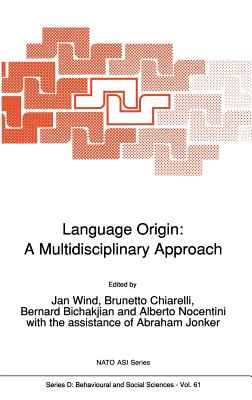 Language Origin:
A Multidisciplinary Approach

Edited by

Jan Wind, Brunetto Chiarelli,
Bernard Bichakjian and Alberto Nocentini
with the assistance of Abraham Jonker

NATO ASI Series

Series D: Behavioural and Social Sciences - Vol. 61